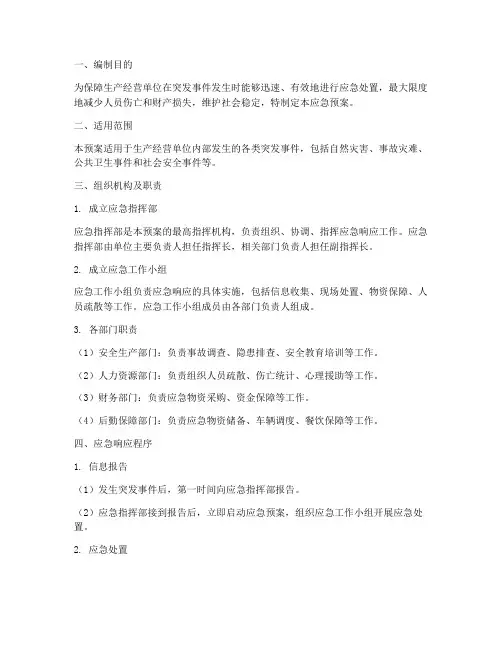 一、编制目的

为保障生产经营单位在突发事件发生时能够迅速、有效地进行应急处置，最大限度地减少人员伤亡和财产损失，维护社会稳定，特制定本应急预案。

二、适用范围

本预案适用于生产经营单位内部发生的各类突发事件，包括自然灾害、事故灾难、公共卫生事件和社会安全事件等。

三、组织机构及职责

1. 成立应急指挥部

应急指挥部是本预案的最高指挥机构，负责组织、协调、指挥应急响应工作。应急指挥部由单位主要负责人担任指挥长，相关部门负责人担任副指挥长。

2. 成立应急工作小组

应急工作小组负责应急响应的具体实施，包括信息收集、现场处置、物资保障、人员疏散等工作。应急工作小组成员由各部门负责人组成。

3. 各部门职责

（1）安全生产部门：负责事故调查、隐患排查、安全教育培训等工作。

（2）人力资源部门：负责组织人员疏散、伤亡统计、心理援助等工作。

（3）财务部门：负责应急物资采购、资金保障等工作。

（4）后勤保障部门：负责应急物资储备、车辆调度、餐饮保障等工作。

四、应急响应程序

1. 信息报告

（1）发生突发事件后，第一时间向应急指挥部报告。

（2）应急指挥部接到报告后，立即启动应急预案，组织应急工作小组开展应急处置。

2. 应急处置